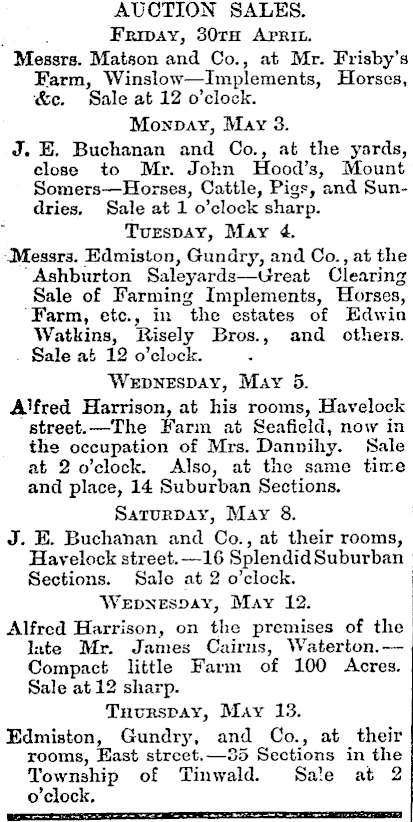 AUCTION SALES.

FRIDAY, 30TH APRIL.

Messrs. Matson and Co., at Mr. Frisby's Farm, Winslow—Implements, Horses, &c. Sale at 12 o'clock.

MONDAY, MAY 3.

J. E. Buchanan and Co., at the yards, close to Mr. John Hood's, Mount Somers—Horses, Cattle, Pigs, and Sundries. Sale at 1 o'clock sharp.

TUESDAY, MAY 4.

Messrs. Edmiston, Gundry, and Co., at the Ashburton Saleyards—Great Clearing Sale of Farming Implements, Horses, Farm, etc., in the estates of Edwin Watkins, Risely Bros., and others. Sale at 12 o'clock.

WEDNESDAY, MAY 5.

Alfred Harrison, at his rooms, Havelock street.—The Farm at Seafield, now in the occupation of Mrs. Dannihy. Sale at 2 o'clock. Also, at the same time and place, 14 Suburban Sections.

SATURDAY, MAY 8.

J. E. Buchanan and Co., at their rooms, Havelock street.—16 Splendid Suburban Sections. Sale at 2 o'clock.

WEDNESDAY, MAY 12.

Alfred Harrison, on the premises of the late Mr. James Cairns, Waterton.—Compact little Farm of 100 Acres. Sale at 12 sharp.

THURSDAY, MAY 13.

Edmiston, Gundry, and Co., at their rooms, East street.—35 Sections in the Township of Tinwald. Sale at 2 o'clock.